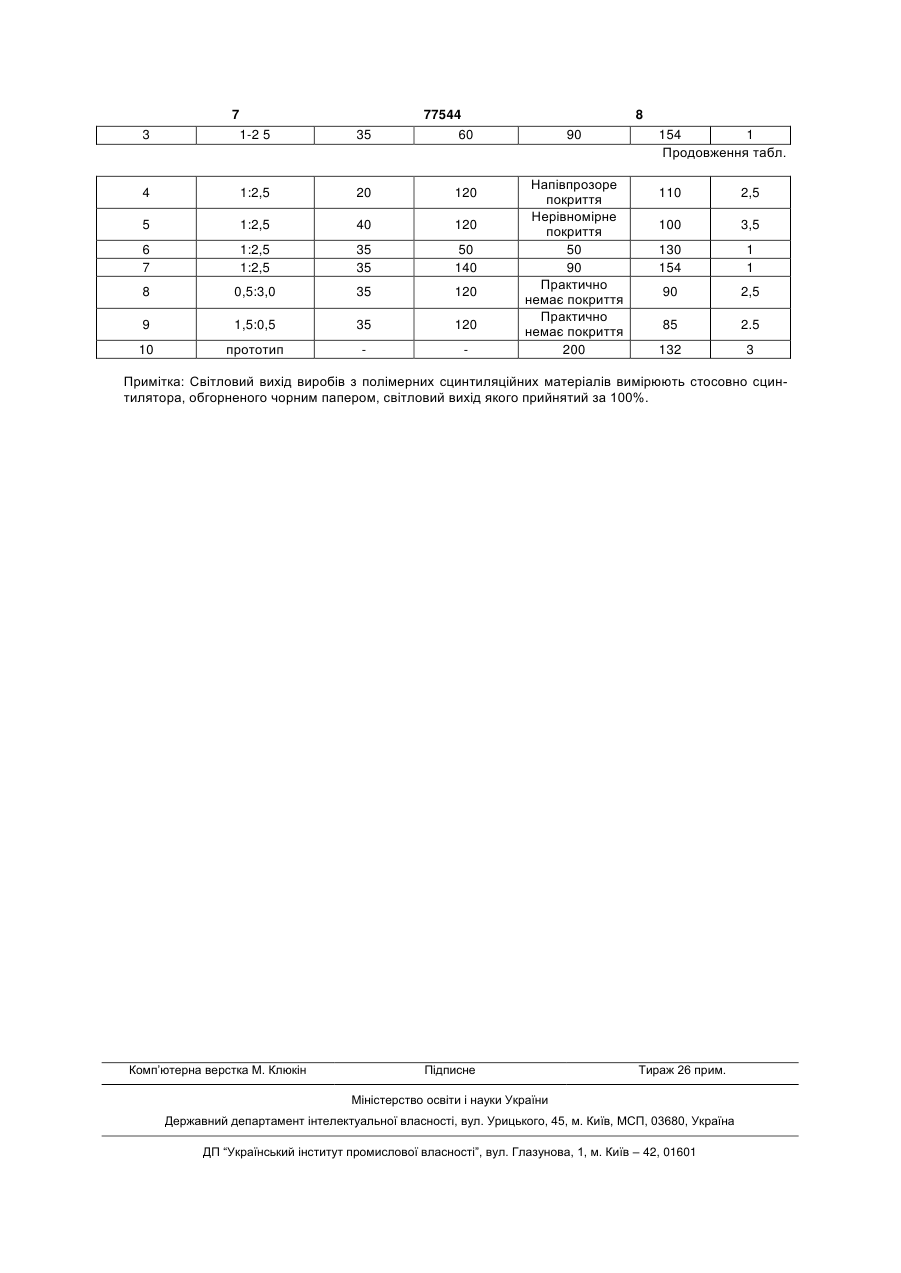 7 77544 8

| 3 | 1-2 5 | 35 | 60 | 90 | 154 | 1 |
|---|---|---|---|---|---|---|

Продовження табл.

| 4 | 1:2,5 | 20 | 120 | Напівпрозоре покриття | 110 | 2,5 |
|---|---|---|---|---|---|---|
| 5 | 1:2,5 | 40 | 120 | Нерівномірне покриття | 100 | 3,5 |
| 6 | 1:2,5 | 35 | 50 | 50 | 130 | 1 |
| 7 | 1:2,5 | 35 | 140 | 90 | 154 | 1 |
| 8 | 0,5:3,0 | 35 | 120 | Практично немає покриття | 90 | 2,5 |
| 9 | 1,5:0,5 | 35 | 120 | Практично немає покриття | 85 | 2.5 |
| 10 | прототип | - | - | 200 | 132 | 3 |

Примітка: Світловий вихід виробів з полімерних сцинтиляційних матеріалів вимірюють стосовно сцинтилятора, обгорненого чорним папером, світловий вихід якого прийнятий за 100%.

Комп'ютерна верстка М. Клюкін Підписне Тираж 26 прим.

Міністерство освіти і науки України

Державний департамент інтелектуальної власності, вул. Урицького, 45, м. Київ, МСП, 03680, Україна

ДП "Український інститут промислової власності", вул. Глазунова, 1, м. Київ – 42, 01601